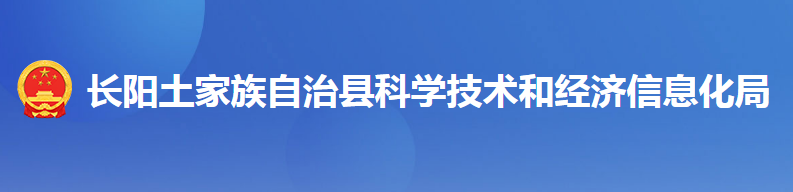 长阳土家族自治县科学技术和经济信息化局